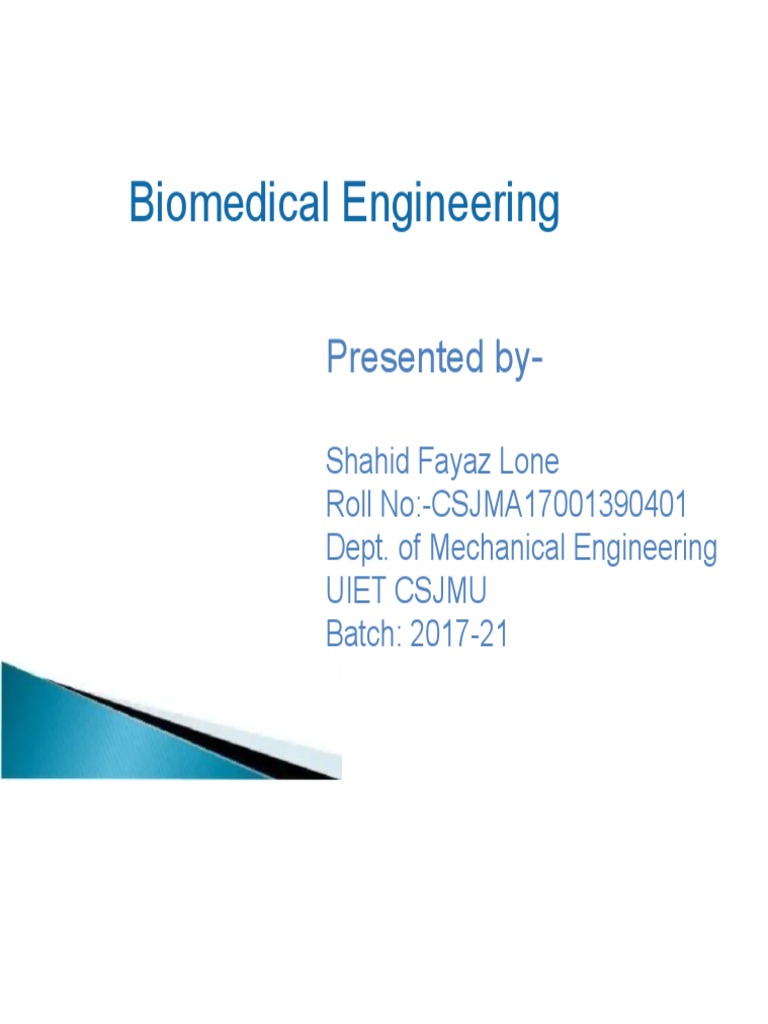 Biomedical Engineering

Presented by-

Shahid Fayaz Lone
Roll No:-CSJMA17001390401
Dept. of Mechanical Engineering
UIET CSJMU
Batch: 2017-21